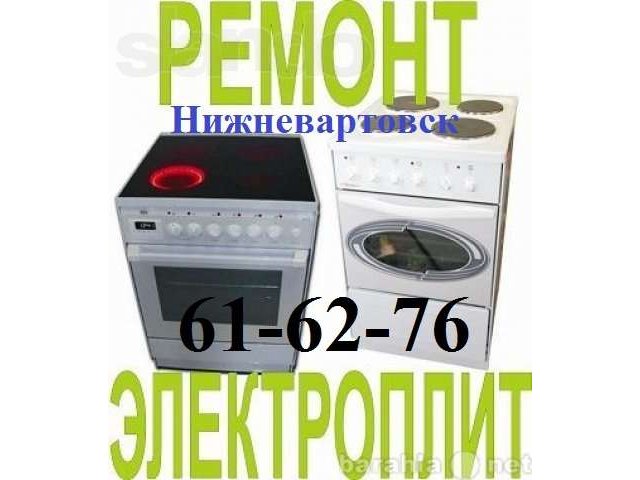 РЕМОНТ
Нижневартовск
61-62-76
ЭЛЕКТРОПЛИТ
barahla.net